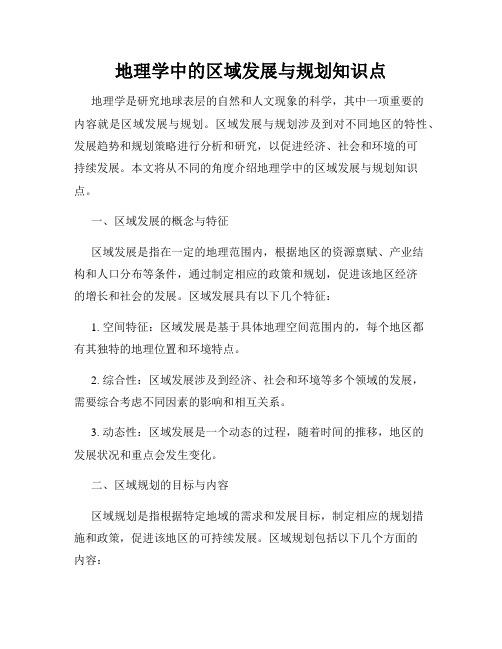 地理学中的区域发展与规划知识点

地理学是研究地球表层的自然和人文现象的科学，其中一项重要的内容就是区域发展与规划。区域发展与规划涉及到对不同地区的特性、发展趋势和规划策略进行分析和研究，以促进经济、社会和环境的可持续发展。本文将从不同的角度介绍地理学中的区域发展与规划知识点。

一、区域发展的概念与特征

区域发展是指在一定的地理范围内，根据地区的资源禀赋、产业结构和人口分布等条件，通过制定相应的政策和规划，促进该地区经济的增长和社会的发展。区域发展具有以下几个特征：

1. 空间特征：区域发展是基于具体地理空间范围内的，每个地区都有其独特的地理位置和环境特点。

2. 综合性：区域发展涉及到经济、社会和环境等多个领域的发展，需要综合考虑不同因素的影响和相互关系。

3. 动态性：区域发展是一个动态的过程，随着时间的推移，地区的发展状况和重点会发生变化。

二、区域规划的目标与内容

区域规划是指根据特定地域的需求和发展目标，制定相应的规划措施和政策，促进该地区的可持续发展。区域规划包括以下几个方面的内容：